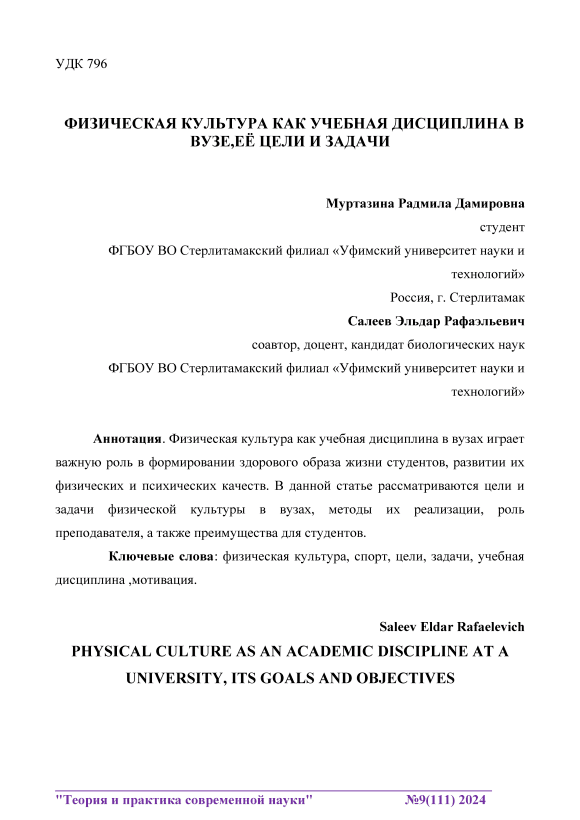 УДК 796

ФИЗИЧЕСКАЯ КУЛЬТУРА КАК УЧЕБНАЯ ДИСЦИПЛИНА В ВУЗЕ,ЕЁ ЦЕЛИ И ЗАДАЧИ

Муртазина Радмила Дамировна
студент
ФГБОУ ВО Стерлитамакский филиал «Уфимский университет науки и технологий»
Россия, г. Стерлитамак
Салеев Эльдар Рафаэльевич
соавтор, доцент, кандидат биологических наук
ФГБОУ ВО Стерлитамакский филиал «Уфимский университет науки и технологий»

Аннотация. Физическая культура как учебная дисциплина в вузах играет важную роль в формировании здорового образа жизни студентов, развитии их физических и психических качеств. В данной статье рассматриваются цели и задачи физической культуры в вузах, методы их реализации, роль преподавателя, а также преимущества для студентов.

Ключевые слова: физическая культура, спорт, цели, задачи, учебная дисциплина ,мотивация.

Saleev Eldar Rafaelevich
PHYSICAL CULTURE AS AN ACADEMIC DISCIPLINE AT A UNIVERSITY, ITS GOALS AND OBJECTIVES

"Теория и практика современной науки" №9(111) 2024